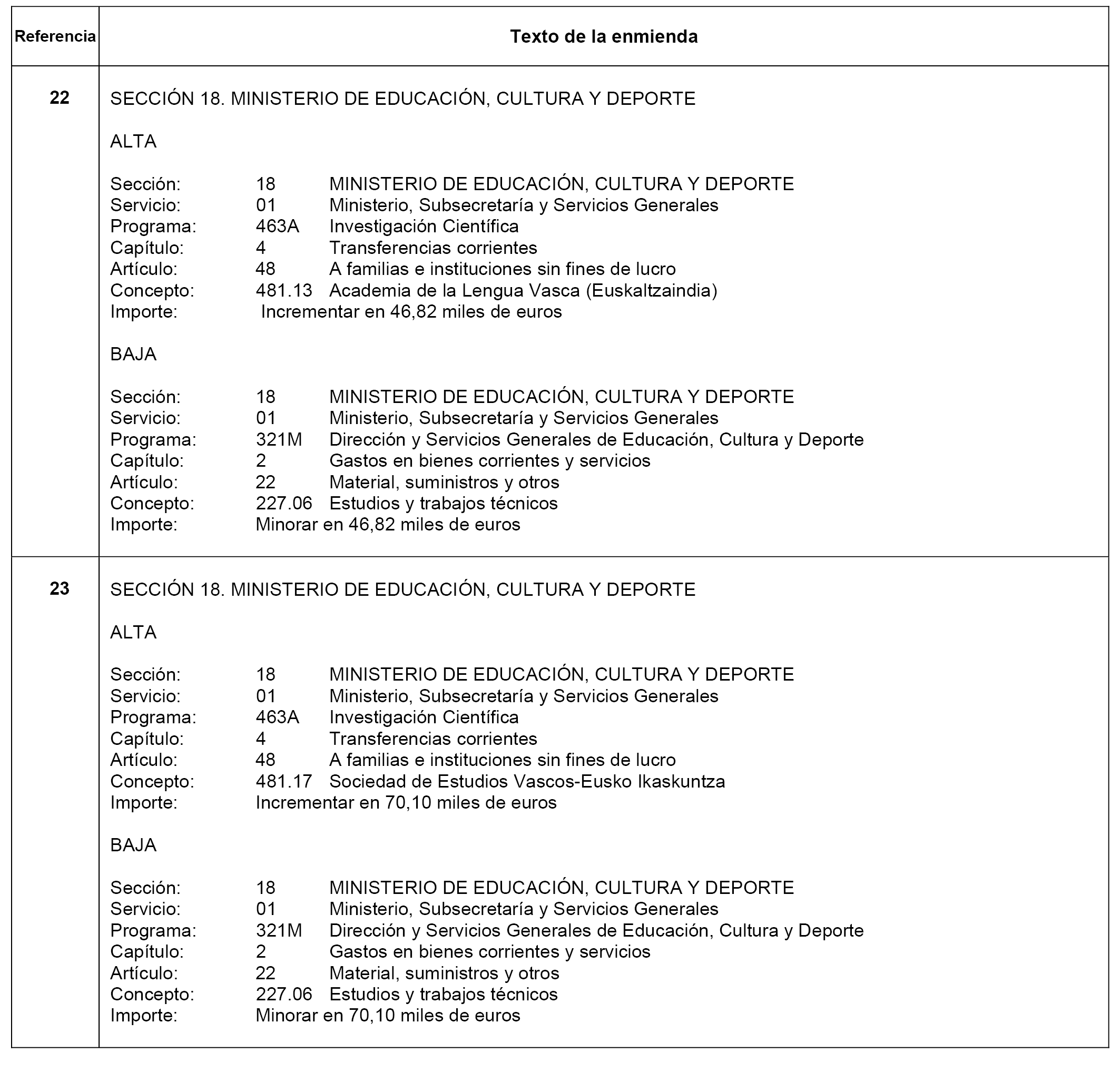 | Referencia | Texto de la enmienda |
|---|---|
| 22 | SECCIÓN 18. MINISTERIO DE EDUCACIÓN, CULTURA Y DEPORTE<br><br>ALTA<br><br>Sección: 18 MINISTERIO DE EDUCACIÓN, CULTURA Y DEPORTE<br>Servicio: 01 Ministerio, Subsecretaría y Servicios Generales<br>Programa: 463A Investigación Científica<br>Capítulo: 4 Transferencias corrientes<br>Artículo: 48 A familias e instituciones sin fines de lucro<br>Concepto: 481.13 Academia de la Lengua Vasca (Euskaltzaindia)<br>Importe: Incrementar en 46,82 miles de euros<br><br>BAJA<br><br>Sección: 18 MINISTERIO DE EDUCACIÓN, CULTURA Y DEPORTE<br>Servicio: 01 Ministerio, Subsecretaría y Servicios Generales<br>Programa: 321M Dirección y Servicios Generales de Educación, Cultura y Deporte<br>Capítulo: 2 Gastos en bienes corrientes y servicios<br>Artículo: 22 Material, suministros y otros<br>Concepto: 227.06 Estudios y trabajos técnicos<br>Importe: Minorar en 46,82 miles de euros |
| 23 | SECCIÓN 18. MINISTERIO DE EDUCACIÓN, CULTURA Y DEPORTE<br><br>ALTA<br><br>Sección: 18 MINISTERIO DE EDUCACIÓN, CULTURA Y DEPORTE<br>Servicio: 01 Ministerio, Subsecretaría y Servicios Generales<br>Programa: 463A Investigación Científica<br>Capítulo: 4 Transferencias corrientes<br>Artículo: 48 A familias e instituciones sin fines de lucro<br>Concepto: 481.17 Sociedad de Estudios Vascos-Eusko Ikaskuntza<br>Importe: Incrementar en 70,10 miles de euros<br><br>BAJA<br><br>Sección: 18 MINISTERIO DE EDUCACIÓN, CULTURA Y DEPORTE<br>Servicio: 01 Ministerio, Subsecretaría y Servicios Generales<br>Programa: 321M Dirección y Servicios Generales de Educación, Cultura y Deporte<br>Capítulo: 2 Gastos en bienes corrientes y servicios<br>Artículo: 22 Material, suministros y otros<br>Concepto: 227.06 Estudios y trabajos técnicos<br>Importe: Minorar en 70,10 miles de euros |